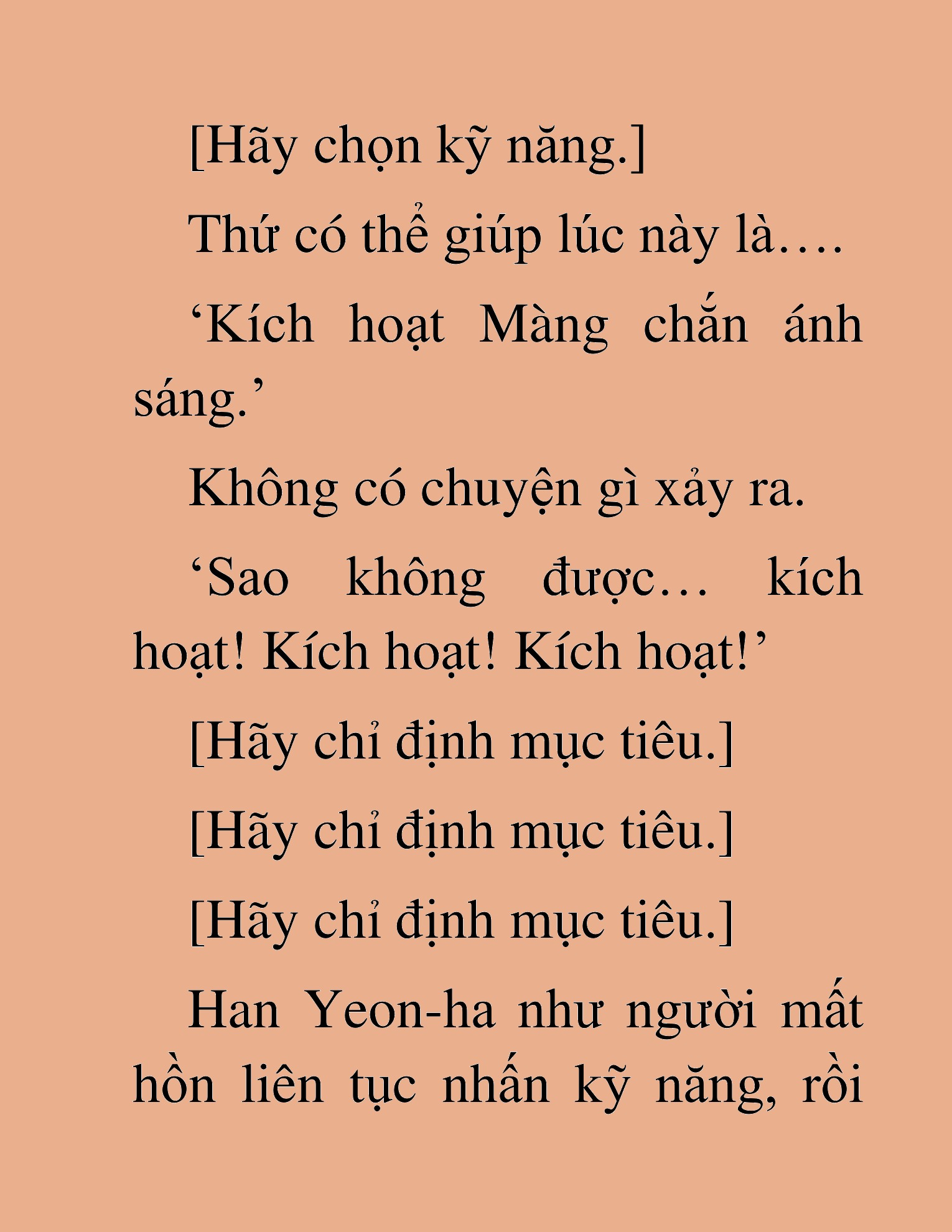 [Hãy chọn kỹ năng.]

Thứ có thể giúp lúc này là….

‘Kích hoạt Màng chắn ánh sáng.’

Không có chuyện gì xảy ra.

‘Sao không được… kích hoạt! Kích hoạt! Kích hoạt!’

[Hãy chỉ định mục tiêu.]

[Hãy chỉ định mục tiêu.]

[Hãy chỉ định mục tiêu.]

Han Yeon-ha như người mất hồn liên tục nhấn kỹ năng, rồi